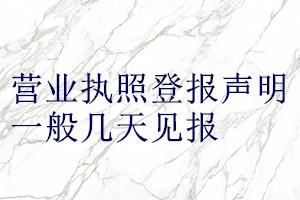 营业执照登报声明
一般几天见报